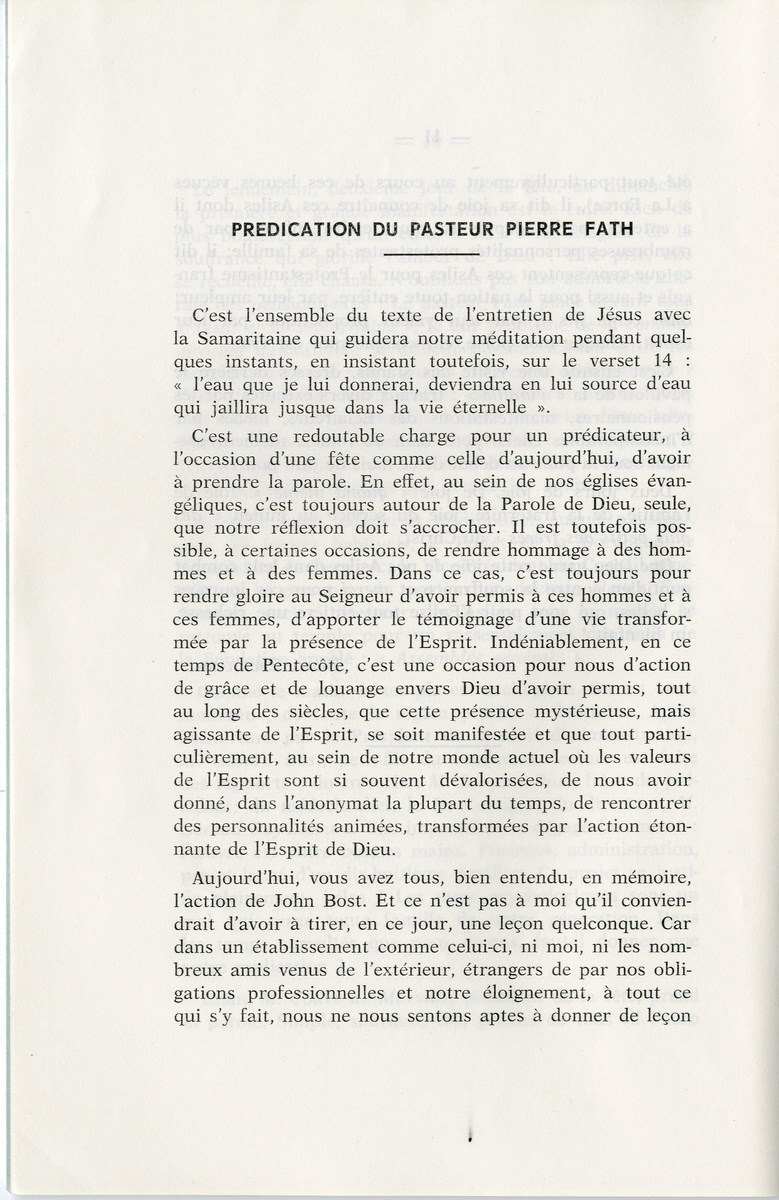 PREDICATION DU PASTEUR PIERRE FATH

C'est l'ensemble du texte de l'entretien de Jésus avec la Samaritaine qui guidera notre méditation pendant quelques instants, en insistant toutefois, sur le verset 14 : « l'eau que je lui donnerai, deviendra en lui source d'eau qui jaillira jusque dans la vie éternelle ».

C'est une redoutable charge pour un prédicateur, à l'occasion d'une fête comme celle d'aujourd'hui, d'avoir à prendre la parole. En effet, au sein de nos églises évangéliques, c'est toujours autour de la Parole de Dieu, seule, que notre réflexion doit s'accrocher. Il est toutefois possible, à certaines occasions, de rendre hommage à des hommes et à des femmes. Dans ce cas, c'est toujours pour rendre gloire au Seigneur d'avoir permis à ces hommes et à ces femmes, d'apporter le témoignage d'une vie transformée par la présence de l'Esprit. Indéniablement, en ce temps de Pentecôte, c'est une occasion pour nous d'action de grâce et de louange envers Dieu d'avoir permis, tout au long des siècles, que cette présence mystérieuse, mais agissante de l'Esprit, se soit manifestée et que tout particulièrement, au sein de notre monde actuel où les valeurs de l'Esprit sont si souvent dévalorisées, de nous avoir donné, dans l'anonymat la plupart du temps, de rencontrer des personnalités animées, transformées par l'action étonnante de l'Esprit de Dieu.

Aujourd'hui, vous avez tous, bien entendu, en mémoire, l'action de John Bost. Et ce n'est pas à moi qu'il conviendrait d'avoir à tirer, en ce jour, une leçon quelconque. Car dans un établissement comme celui-ci, ni moi, ni les nombreux amis venus de l'extérieur, étrangers de par nos obligations professionnelles et notre éloignement, à tout ce qui s'y fait, nous ne nous sentons aptes à donner de leçon